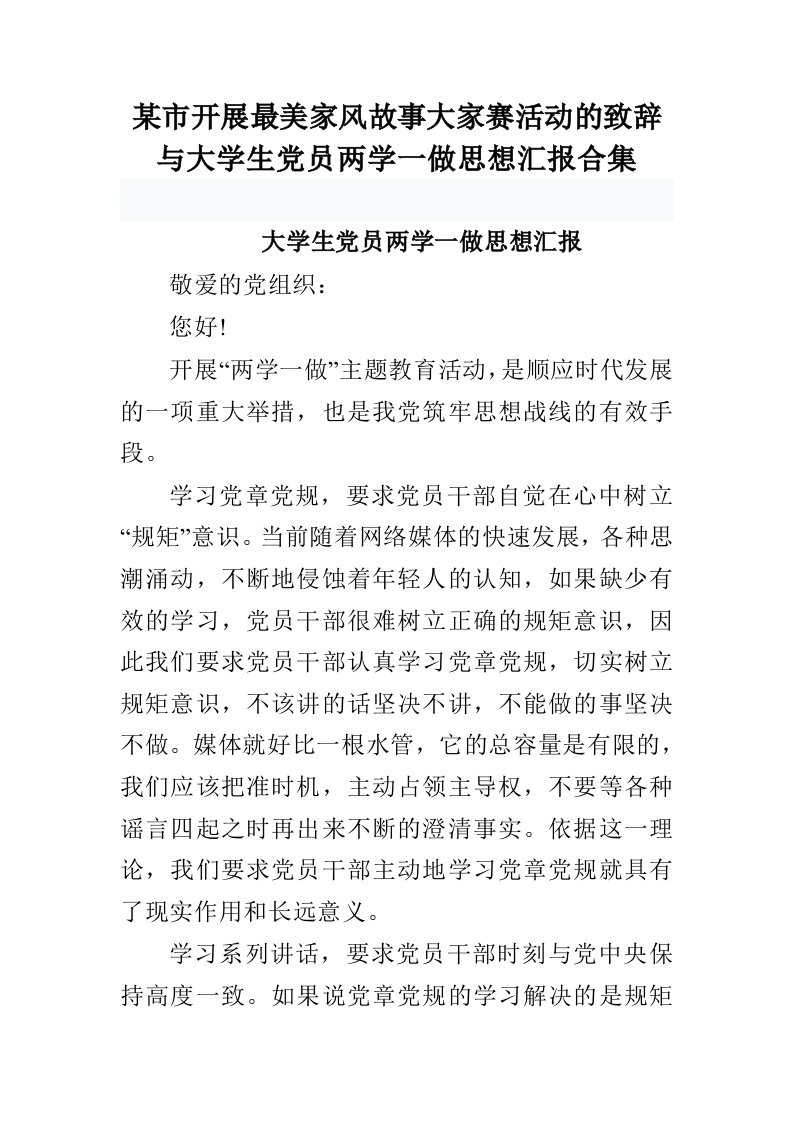 某市开展最美家风故事大家赛活动的致辞与大学生党员两学一做思想汇报合集

大学生党员两学一做思想汇报

敬爱的党组织：

您好!

开展“两学一做”主题教育活动，是顺应时代发展的一项重大举措，也是我党筑牢思想战线的有效手段。

学习党章党规，要求党员干部自觉在心中树立“规矩”意识。当前随着网络媒体的快速发展，各种思潮涌动，不断地侵蚀着年轻人的认知，如果缺少有效的学习，党员干部很难树立正确的规矩意识，因此我们要求党员干部认真学习党章党规，切实树立规矩意识，不该讲的话坚决不讲，不能做的事坚决不做。媒体就好比一根水管，它的总容量是有限的，我们应该把准时机，主动占领主导权，不要等各种谣言四起之时再出来不断的澄清事实。依据这一理论，我们要求党员干部主动地学习党章党规就具有了现实作用和长远意义。

学习系列讲话，要求党员干部时刻与党中央保持高度一致。如果说党章党规的学习解决的是规矩